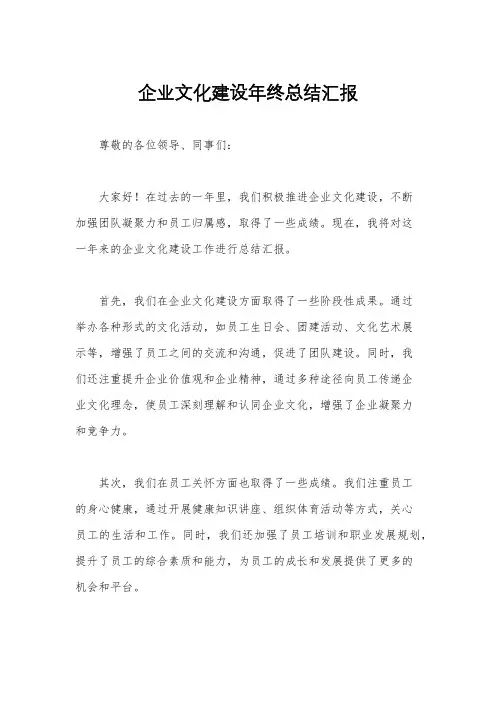 企业文化建设年终总结汇报

尊敬的各位领导、同事们:

大家好！在过去的一年里，我们积极推进企业文化建设，不断加强团队凝聚力和员工归属感，取得了一些成绩。现在，我将对这一年来的企业文化建设工作进行总结汇报。

首先，我们在企业文化建设方面取得了一些阶段性成果。通过举办各种形式的文化活动，如员工生日会、团建活动、文化艺术展示等，增强了员工之间的交流和沟通，促进了团队建设。同时，我们还注重提升企业价值观和企业精神，通过多种途径向员工传递企业文化理念，使员工深刻理解和认同企业文化，增强了企业凝聚力和竞争力。

其次，我们在员工关怀方面也取得了一些成绩。我们注重员工的身心健康，通过开展健康知识讲座、组织体育活动等方式，关心员工的生活和工作。同时，我们还加强了员工培训和职业发展规划，提升了员工的综合素质和能力，为员工的成长和发展提供了更多的机会和平台。